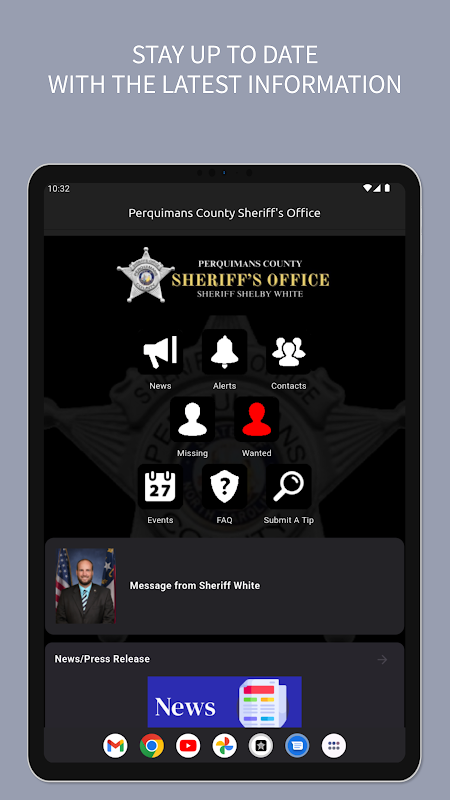 STAY UP TO DATE
WITH THE LATEST INFORMATION

10:32

Perquimans County Sheriff's Office

PERQUIMANS COUNTY
SHERIFF'S OFFICE
SHERIFF SHELBY WHITE

News
Alerts
Contacts
Missing
Wanted
27
Events
FAQ
Submit A Tip

Message from Sheriff White

News/Press Release

News